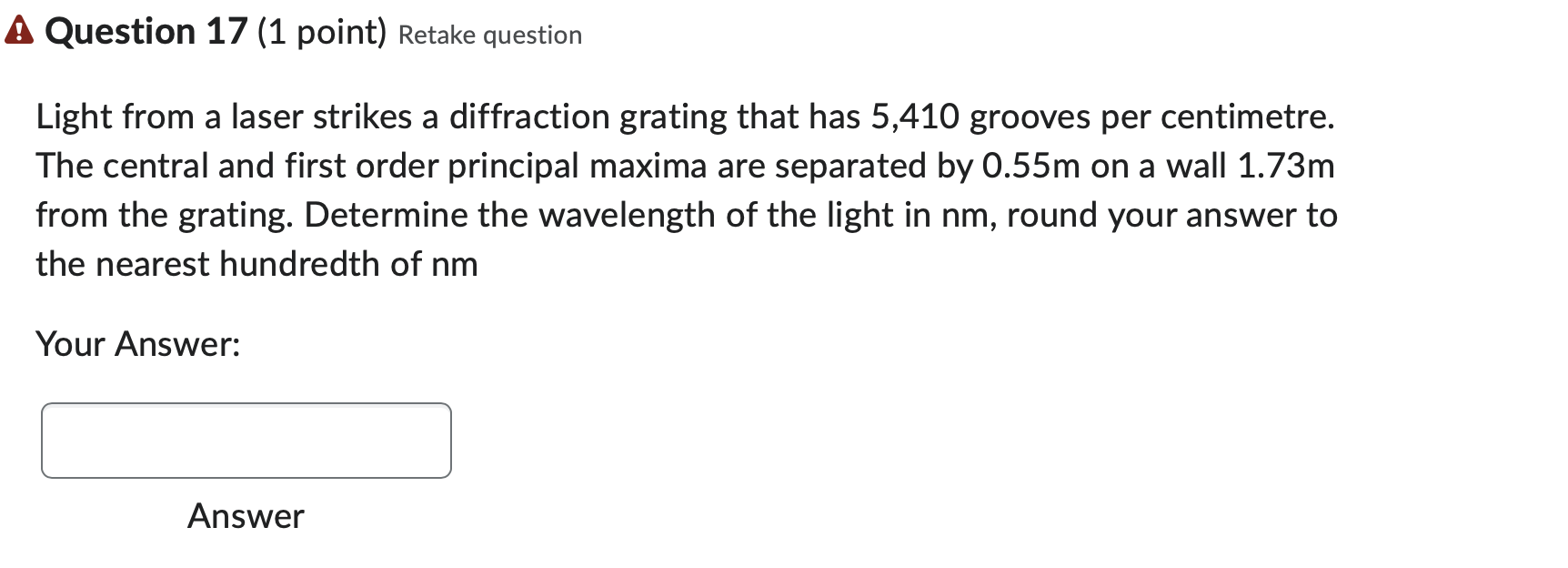 Question 17 (1 point) Retake question

Light from a laser strikes a diffraction grating that has 5,410 grooves per centimetre. The central and first order principal maxima are separated by 0.55m on a wall 1.73m from the grating. Determine the wavelength of the light in nm, round your answer to the nearest hundredth of nm

Your Answer:

Answer